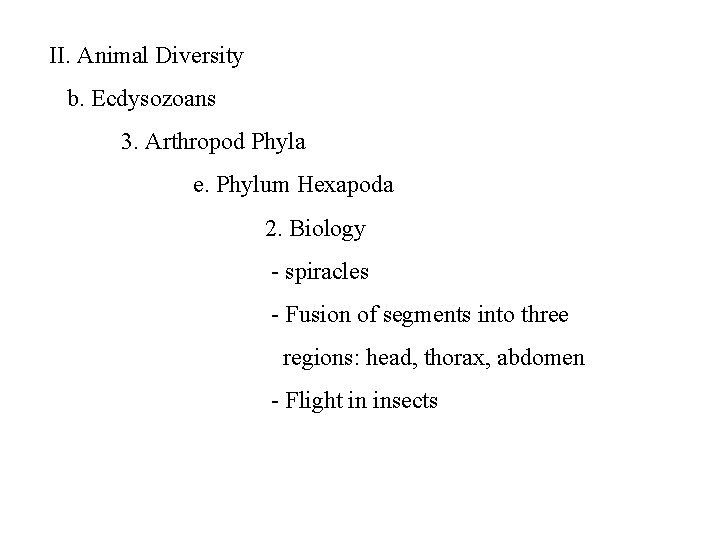 II. Animal Diversity

b. Ecdysozoans

3. Arthropod Phyla

e. Phylum Hexapoda

2. Biology

- spiracles

- Fusion of segments into three regions: head, thorax, abdomen

- Flight in insects